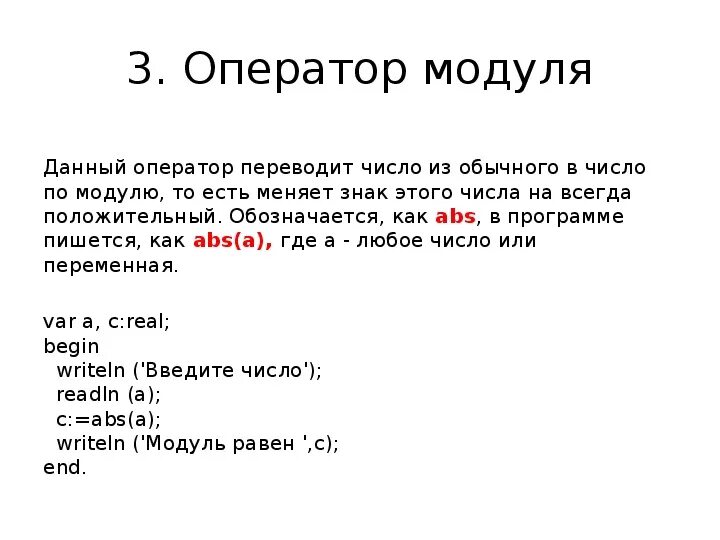 3. Оператор модуля

Данный оператор переводит число из обычного в число по модулю, то есть меняет знак этого числа на всегда положительный. Обозначается, как abs, в программе пишется, как abs(a), где а - любое число или переменная.

var a, c:real;
begin
  writeln ('Введите число');
  readln (a);
  c:=abs(a);
  writeln ('Модуль равен ',c);
end.